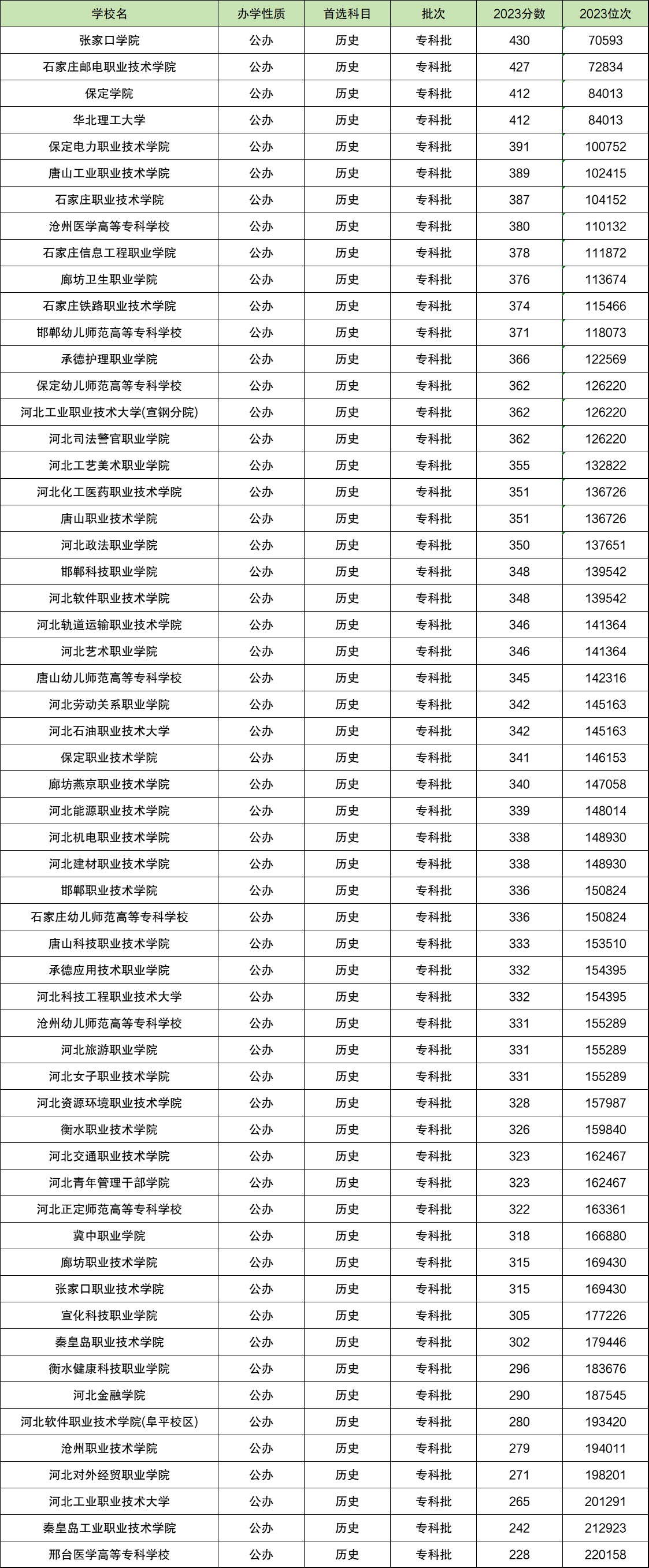 | 学校名 | 办学性质 | 首选科目 | 批次 | 2023分数 | 2023位次 |
|---|---|---|---|---|---|
| 张家口学院 | 公办 | 历史 | 专科批 | 430 | 70593 |
| 石家庄邮电职业技术学院 | 公办 | 历史 | 专科批 | 427 | 72834 |
| 保定学院 | 公办 | 历史 | 专科批 | 412 | 84013 |
| 华北理工大学 | 公办 | 历史 | 专科批 | 412 | 84013 |
| 保定电力职业技术学院 | 公办 | 历史 | 专科批 | 391 | 100752 |
| 唐山工业职业技术学院 | 公办 | 历史 | 专科批 | 389 | 102415 |
| 石家庄职业技术学院 | 公办 | 历史 | 专科批 | 387 | 104152 |
| 沧州医学高等专科学校 | 公办 | 历史 | 专科批 | 380 | 110132 |
| 石家庄信息工程职业学院 | 公办 | 历史 | 专科批 | 378 | 111872 |
| 廊坊卫生职业学院 | 公办 | 历史 | 专科批 | 376 | 113674 |
| 石家庄铁路职业技术学院 | 公办 | 历史 | 专科批 | 374 | 115466 |
| 邯郸幼儿师范高等专科学校 | 公办 | 历史 | 专科批 | 371 | 118073 |
| 承德护理职业学院 | 公办 | 历史 | 专科批 | 366 | 122569 |
| 保定幼儿师范高等专科学校 | 公办 | 历史 | 专科批 | 362 | 126220 |
| 河北工业职业技术大学(宣钢分院) | 公办 | 历史 | 专科批 | 362 | 126220 |
| 河北司法警官职业学院 | 公办 | 历史 | 专科批 | 362 | 126220 |
| 河北工艺美术职业学院 | 公办 | 历史 | 专科批 | 355 | 132822 |
| 河北化工医药职业技术学院 | 公办 | 历史 | 专科批 | 351 | 136726 |
| 唐山职业技术学院 | 公办 | 历史 | 专科批 | 351 | 136726 |
| 河北政法职业学院 | 公办 | 历史 | 专科批 | 350 | 137651 |
| 邯郸科技职业学院 | 公办 | 历史 | 专科批 | 348 | 139542 |
| 河北软件职业技术学院 | 公办 | 历史 | 专科批 | 348 | 139542 |
| 河北轨道运输职业技术学院 | 公办 | 历史 | 专科批 | 346 | 141364 |
| 河北艺术职业学院 | 公办 | 历史 | 专科批 | 346 | 141364 |
| 唐山幼儿师范高等专科学校 | 公办 | 历史 | 专科批 | 345 | 142316 |
| 河北劳动关系职业学院 | 公办 | 历史 | 专科批 | 342 | 145163 |
| 河北石油职业技术大学 | 公办 | 历史 | 专科批 | 342 | 145163 |
| 保定职业技术学院 | 公办 | 历史 | 专科批 | 341 | 146153 |
| 廊坊燕京职业技术学院 | 公办 | 历史 | 专科批 | 340 | 147058 |
| 河北能源职业技术学院 | 公办 | 历史 | 专科批 | 339 | 148014 |
| 河北机电职业技术学院 | 公办 | 历史 | 专科批 | 338 | 148930 |
| 河北建材职业技术学院 | 公办 | 历史 | 专科批 | 338 | 148930 |
| 邯郸职业技术学院 | 公办 | 历史 | 专科批 | 336 | 150824 |
| 石家庄幼儿师范高等专科学校 | 公办 | 历史 | 专科批 | 336 | 150824 |
| 唐山科技职业技术学院 | 公办 | 历史 | 专科批 | 333 | 153510 |
| 承德应用技术职业学院 | 公办 | 历史 | 专科批 | 332 | 154395 |
| 河北科技工程职业技术大学 | 公办 | 历史 | 专科批 | 332 | 154395 |
| 沧州幼儿师范高等专科学校 | 公办 | 历史 | 专科批 | 331 | 155289 |
| 河北旅游职业学院 | 公办 | 历史 | 专科批 | 331 | 155289 |
| 河北女子职业技术学院 | 公办 | 历史 | 专科批 | 331 | 155289 |
| 河北资源环境职业技术学院 | 公办 | 历史 | 专科批 | 328 | 157987 |
| 衡水职业技术学院 | 公办 | 历史 | 专科批 | 326 | 159840 |
| 河北交通职业技术学院 | 公办 | 历史 | 专科批 | 323 | 162467 |
| 河北青年管理干部学院 | 公办 | 历史 | 专科批 | 323 | 162467 |
| 河北正定师范高等专科学校 | 公办 | 历史 | 专科批 | 322 | 163361 |
| 冀中职业学院 | 公办 | 历史 | 专科批 | 318 | 166880 |
| 廊坊职业技术学院 | 公办 | 历史 | 专科批 | 315 | 169430 |
| 张家口职业技术学院 | 公办 | 历史 | 专科批 | 315 | 169430 |
| 宣化科技职业学院 | 公办 | 历史 | 专科批 | 305 | 177226 |
| 秦皇岛职业技术学院 | 公办 | 历史 | 专科批 | 302 | 179446 |
| 衡水健康科技职业学院 | 公办 | 历史 | 专科批 | 296 | 183676 |
| 河北金融学院 | 公办 | 历史 | 专科批 | 290 | 187545 |
| 河北软件职业技术学院(阜平校区) | 公办 | 历史 | 专科批 | 280 | 193420 |
| 沧州职业技术学院 | 公办 | 历史 | 专科批 | 279 | 194011 |
| 河北对外经贸职业学院 | 公办 | 历史 | 专科批 | 271 | 198201 |
| 河北工业职业技术大学 | 公办 | 历史 | 专科批 | 265 | 201291 |
| 秦皇岛工业职业技术学院 | 公办 | 历史 | 专科批 | 242 | 212923 |
| 邢台医学高等专科学校 | 公办 | 历史 | 专科批 | 228 | 220158 |